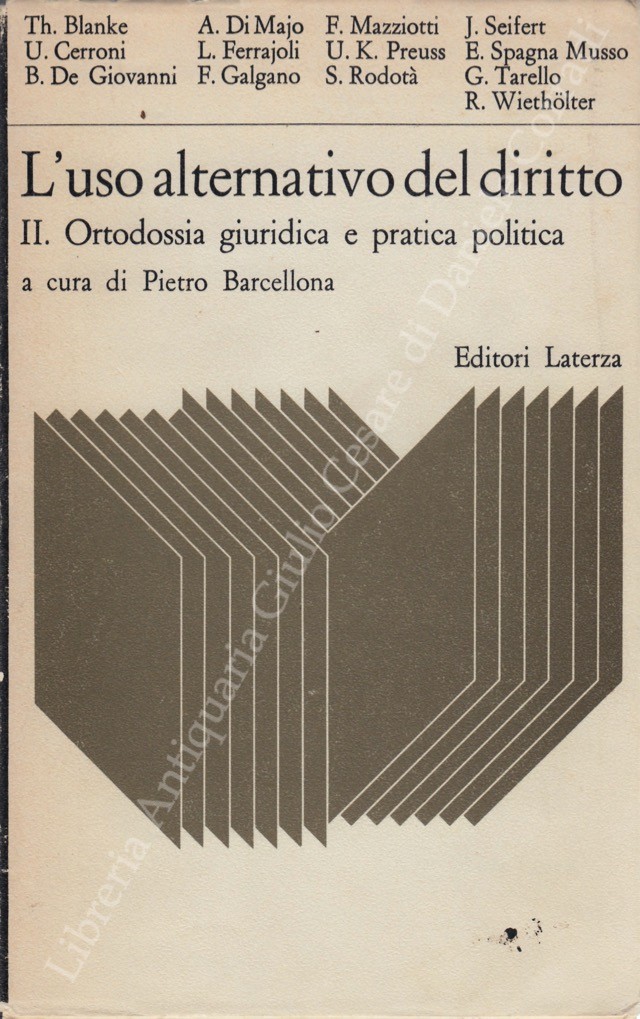 Th. Blanke
U. Cerroni
B. De Giovanni

A. Di Majo
L. Ferrajoli
F. Galgano

F. Mazziotti
U. K. Preuss
S. Rodotà

J. Seifert
E. Spagna Musso
G. Tarello
R. Wiethölter

L'uso alternativo del diritto

II. Ortodossia giuridica e pratica politica

a cura di Pietro Barcellona

Editori Laterza

Libreria Antiquaria Giulio Cesare di Daniele Corradi